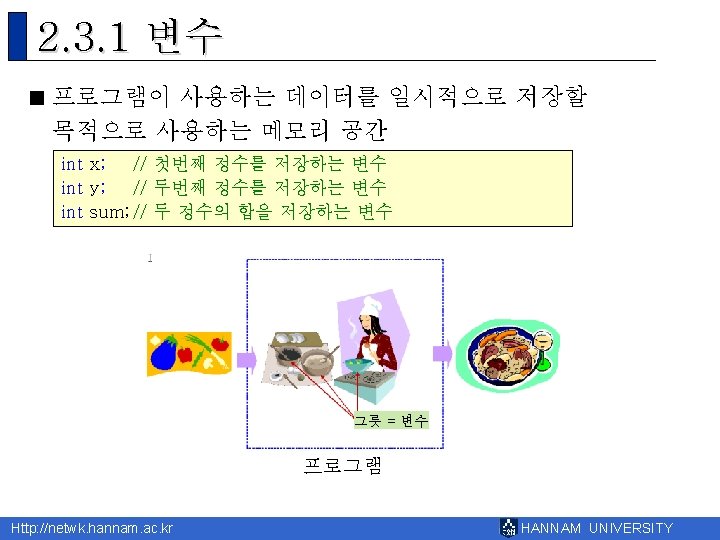 2.3.1 변수

■ 프로그램이 사용하는 데이터를 일시적으로 저장할 목적으로 사용하는 메모리 공간

int x;   // 첫번째 정수를 저장하는 변수
int y;   // 두번째 정수를 저장하는 변수
int sum; // 두 정수의 합을 저장하는 변수

그릇 = 변수

프로그램

Http://netwk.hannam.ac.kr

HANNAM UNIVERSITY